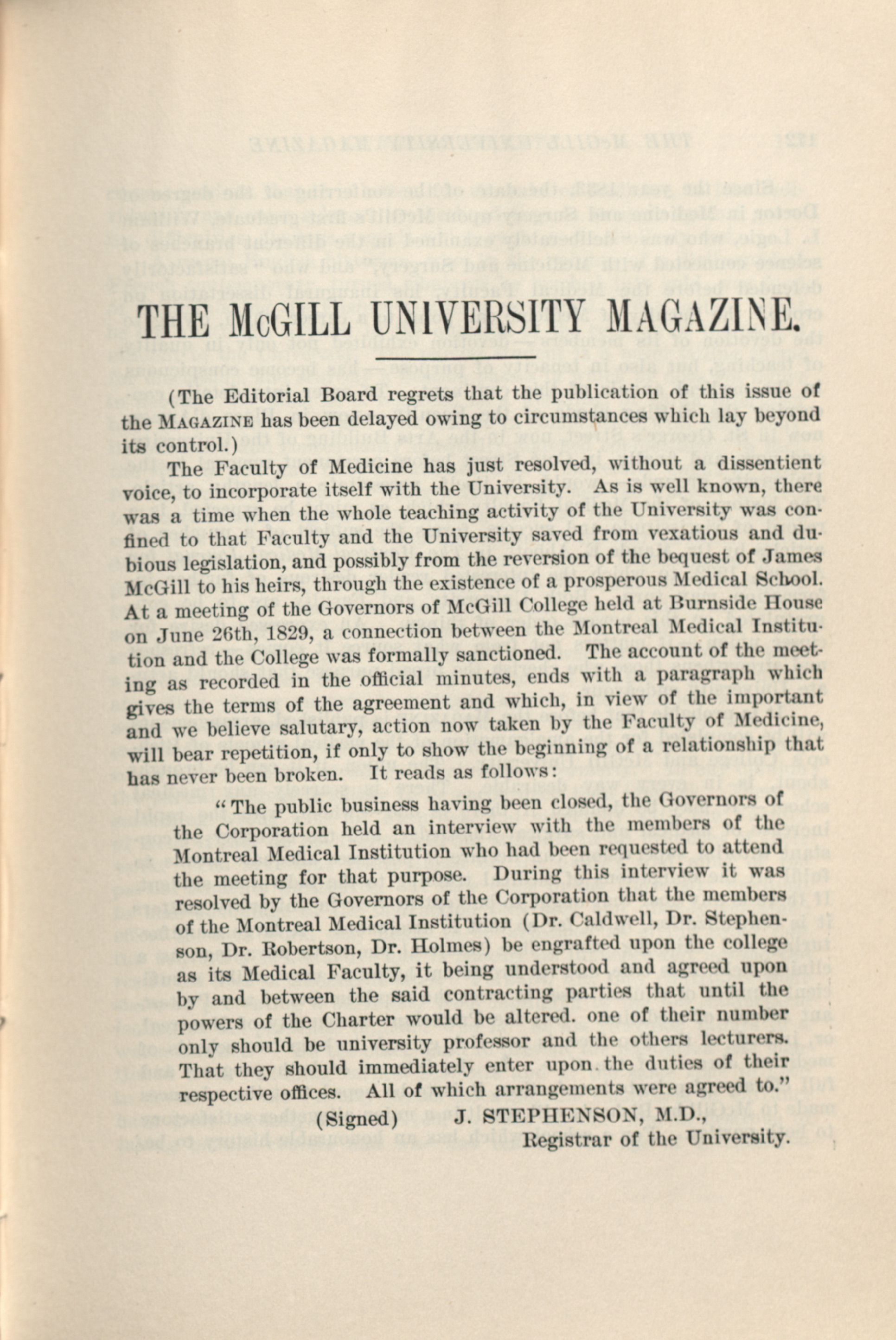 THE McGILL UNIVERSITY MAGAZINE.

(The Editorial Board regrets that the publication of this issue of the MAGAZINE has been delayed owing to circumstances which lay beyond its control.)

The Faculty of Medicine has just resolved, without a dissentient voice, to incorporate itself with the University. As is well known, there was a time when the whole teaching activity of the University was confined to that Faculty and the University saved from vexatious and dubious legislation, and possibly from the reversion of the bequest of James McGill to his heirs, through the existence of a prosperous Medical School. At a meeting of the Governors of McGill College held at Burnside House on June 26th, 1829, a connection between the Montreal Medical Institution and the College was formally sanctioned. The account of the meeting as recorded in the official minutes, ends with a paragraph which gives the terms of the agreement and which, in view of the important and we believe salutary, action now taken by the Faculty of Medicine, will bear repetition, if only to show the beginning of a relationship that has never been broken. It reads as follows:

"The public business having been closed, the Governors of the Corporation held an interview with the members of the Montreal Medical Institution who had been requested to attend the meeting for that purpose. During this interview it was resolved by the Governors of the Corporation that the members of the Montreal Medical Institution (Dr. Caldwell, Dr. Stephenson, Dr. Robertson, Dr. Holmes) be engrafted upon the college as its Medical Faculty, it being understood and agreed upon by and between the said contracting parties that until the powers of the Charter would be altered. one of their number only should be university professor and the others lecturers. That they should immediately enter upon the duties of their respective offices. All of which arrangements were agreed to."

(Signed) J. STEPHENSON, M.D.,
Registrar of the University.